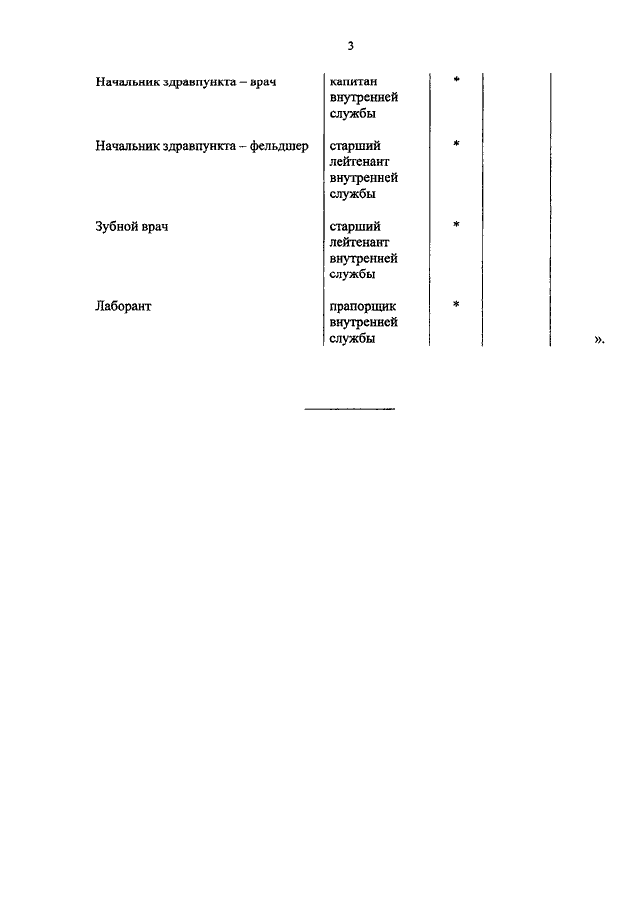 3

| | | | | |
|---|---|---|---|---|
| Начальник здравпункта – врач | капитан внутренней службы | * | | |
| Начальник здравпункта – фельдшер | старший лейтенант внутренней службы | * | | |
| Зубной врач | старший лейтенант внутренней службы | * | | |
| Лаборант | прапорщик внутренней службы | * | | |

».